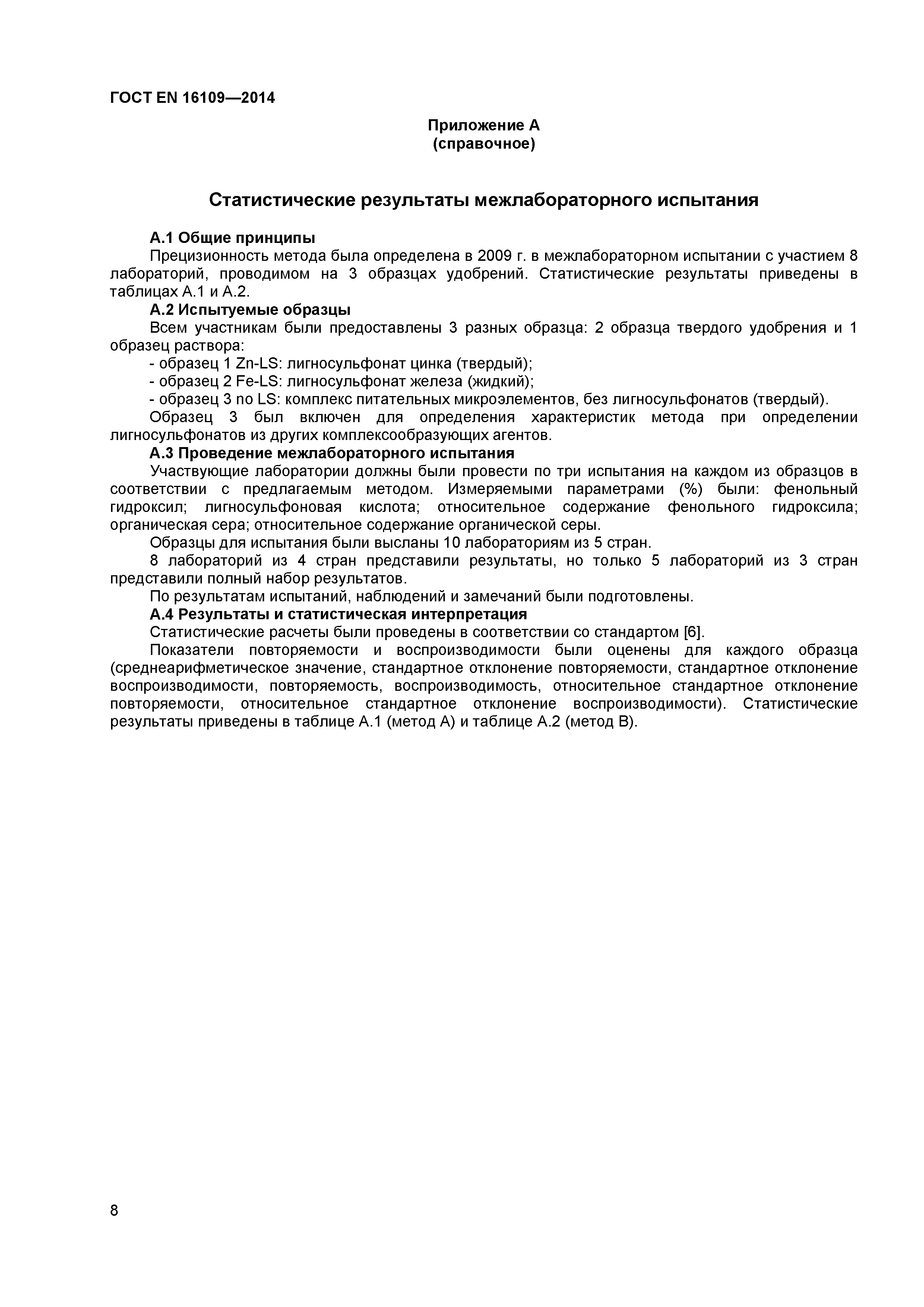 ГОСТ EN 16109—2014

Приложение А
(справочное)

Статистические результаты межлабораторного испытания

А.1 Общие принципы

Прецизионность метода была определена в 2009 г. в межлабораторном испытании с участием 8 лабораторий, проводимом на 3 образцах удобрений. Статистические результаты приведены в таблицах А.1 и А.2.

А.2 Испытуемые образцы

Всем участникам были предоставлены 3 разных образца: 2 образца твердого удобрения и 1 образец раствора:

- образец 1 Zn-LS: лигносульфонат цинка (твердый);

- образец 2 Fe-LS: лигносульфонат железа (жидкий);

- образец 3 no LS: комплекс питательных микроэлементов, без лигносульфонатов (твердый).

Образец 3 был включен для определения характеристик метода при определении лигносульфонатов из других комплексообразующих агентов.

А.3 Проведение межлабораторного испытания

Участвующие лаборатории должны были провести по три испытания на каждом из образцов в соответствии с предлагаемым методом. Измеряемыми параметрами (%) были: фенольный гидроксил; лигносульфоновая кислота; относительное содержание фенольного гидроксила; органическая сера; относительное содержание органической серы.

Образцы для испытания были высланы 10 лабораториям из 5 стран.

8 лабораторий из 4 стран представили результаты, но только 5 лабораторий из 3 стран представили полный набор результатов.

По результатам испытаний, наблюдений и замечаний были подготовлены.

А.4 Результаты и статистическая интерпретация

Статистические расчеты были проведены в соответствии со стандартом [6].

Показатели повторяемости и воспроизводимости были оценены для каждого образца (среднеарифметическое значение, стандартное отклонение повторяемости, стандартное отклонение воспроизводимости, повторяемость, воспроизводимость, относительное стандартное отклонение повторяемости, относительное стандартное отклонение воспроизводимости). Статистические результаты приведены в таблице А.1 (метод А) и таблице А.2 (метод В).

8